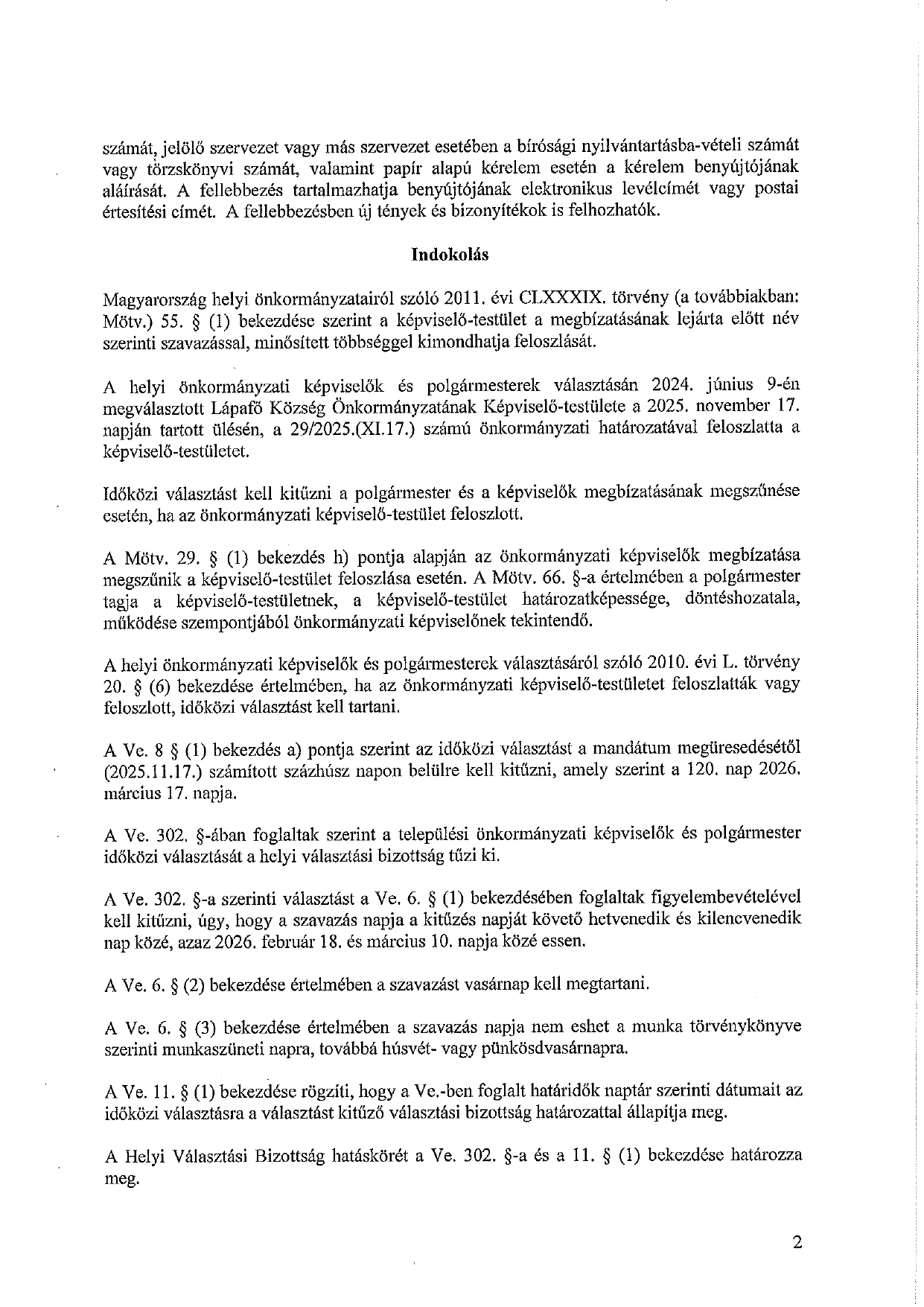 számát, jelölő szervezet vagy más szervezet esetében a bírósági nyilvántartásba-vételi számát vagy törzskönyvi számát, valamint papír alapú kérelem esetén a kérelem benyújtójának aláírását. A fellebbezés tartalmazhatja benyújtójának elektronikus levélcímét vagy postai értesítési címét. A fellebbezésben új tények és bizonyítékok is felhozhatók.

Indokolás

Magyarország helyi önkormányzatairól szóló 2011. évi CLXXXIX. törvény (a továbbiakban: Mötv.) 55. § (1) bekezdése szerint a képviselő-testület a megbízatásának lejárta előtt név szerinti szavazással, minősített többséggel kimondhatja feloszlását.

A helyi önkormányzati képviselők és polgármesterek választásán 2024. június 9-én megválasztott Lápafő Község Önkormányzatának Képviselő-testülete a 2025. november 17. napján tartott ülésén, a 29/2025.(XI.17.) számú önkormányzati határozatával feloszlatta a képviselő-testületet.

Időközi választást kell kitűzni a polgármester és a képviselők megbízatásának megszűnése esetén, ha az önkormányzati képviselő-testület feloszlott.

A Mötv. 29. § (1) bekezdés h) pontja alapján az önkormányzati képviselők megbízatása megszűnik a képviselő-testület feloszlása esetén. A Mötv. 66. §-a értelmében a polgármester tagja a képviselő-testületnek, a képviselő-testület határozatképessége, döntéshozatala, működése szempontjából önkormányzati képviselőnek tekintendő.

A helyi önkormányzati képviselők és polgármesterek választásáról szóló 2010. évi L. törvény 20. § (6) bekezdése értelmében, ha az önkormányzati képviselő-testületet feloszlatták vagy feloszlott, időközi választást kell tartani.

A Ve. 8 § (1) bekezdés a) pontja szerint az időközi választást a mandátum megüresedésétől (2025.11.17.) számított százhúsz napon belülre kell kitűzni, amely szerint a 120. nap 2026. március 17. napja.

A Ve. 302. §-ában foglaltak szerint a települési önkormányzati képviselők és polgármester időközi választását a helyi választási bizottság tűzi ki.

A Ve. 302. §-a szerinti választást a Ve. 6. § (1) bekezdésében foglaltak figyelembevételével kell kitűzni, úgy, hogy a szavazás napja a kitűzés napját követő hetvenedik és kilencvenedik nap közé, azaz 2026. február 18. és március 10. napja közé essen.

A Ve. 6. § (2) bekezdése értelmében a szavazást vasárnap kell megtartani.

A Ve. 6. § (3) bekezdése értelmében a szavazás napja nem eshet a munka törvénykönyve szerinti munkaszüneti napra, továbbá húsvét- vagy pünkösdvasárnapra.

A Ve. 11. § (1) bekezdése rögzíti, hogy a Ve.-ben foglalt határidők naptár szerinti dátumait az időközi választásra a választást kitűző választási bizottság határozattal állapítja meg.

A Helyi Választási Bizottság hatáskörét a Ve. 302. §-a és a 11. § (1) bekezdése határozza meg.

2